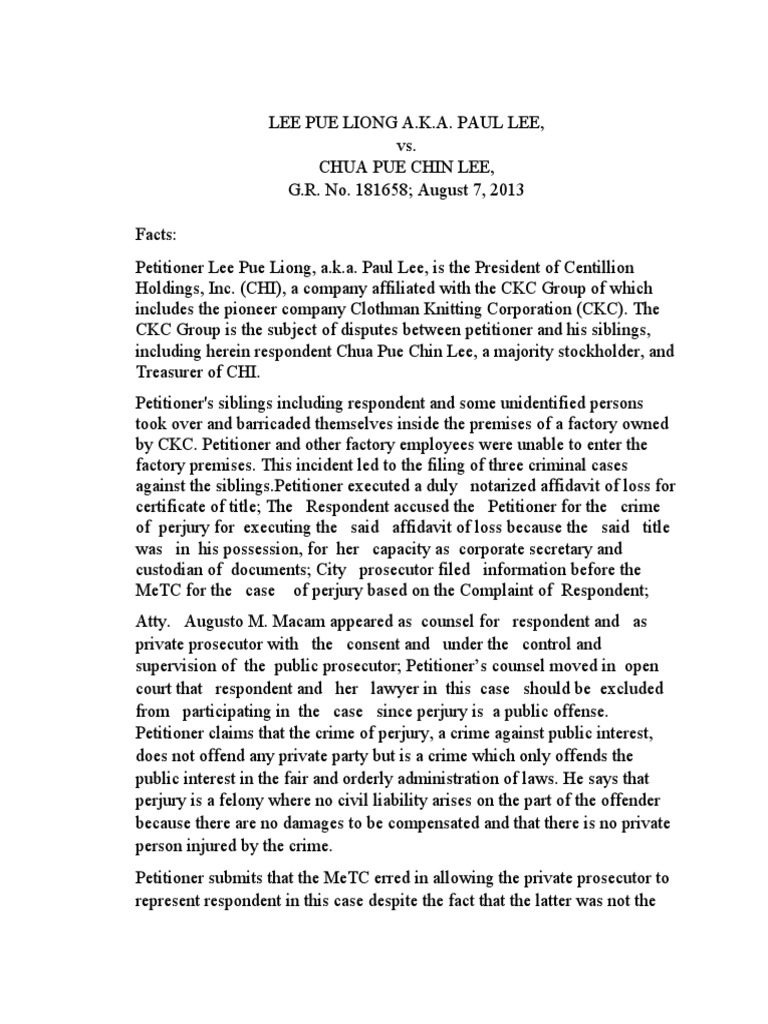 LEE PUE LIONG A.K.A. PAUL LEE,
vs.
CHUA PUE CHIN LEE,
G.R. No. 181658; August 7, 2013

Facts:

Petitioner Lee Pue Liong, a.k.a. Paul Lee, is the President of Centillion Holdings, Inc. (CHI), a company affiliated with the CKC Group of which includes the pioneer company Clothman Knitting Corporation (CKC). The CKC Group is the subject of disputes between petitioner and his siblings, including herein respondent Chua Pue Chin Lee, a majority stockholder, and Treasurer of CHI.

Petitioner's siblings including respondent and some unidentified persons took over and barricaded themselves inside the premises of a factory owned by CKC. Petitioner and other factory employees were unable to enter the factory premises. This incident led to the filing of three criminal cases against the siblings.Petitioner executed a duly notarized affidavit of loss for certificate of title; The Respondent accused the Petitioner for the crime of perjury for executing the said affidavit of loss because the said title was in his possession, for her capacity as corporate secretary and custodian of documents; City prosecutor filed information before the MeTC for the case of perjury based on the Complaint of Respondent;

Atty. Augusto M. Macam appeared as counsel for respondent and as private prosecutor with the consent and under the control and supervision of the public prosecutor; Petitioner's counsel moved in open court that respondent and her lawyer in this case should be excluded from participating in the case since perjury is a public offense. Petitioner claims that the crime of perjury, a crime against public interest, does not offend any private party but is a crime which only offends the public interest in the fair and orderly administration of laws. He says that perjury is a felony where no civil liability arises on the part of the offender because there are no damages to be compensated and that there is no private person injured by the crime.

Petitioner submits that the MeTC erred in allowing the private prosecutor to represent respondent in this case despite the fact that the latter was not the